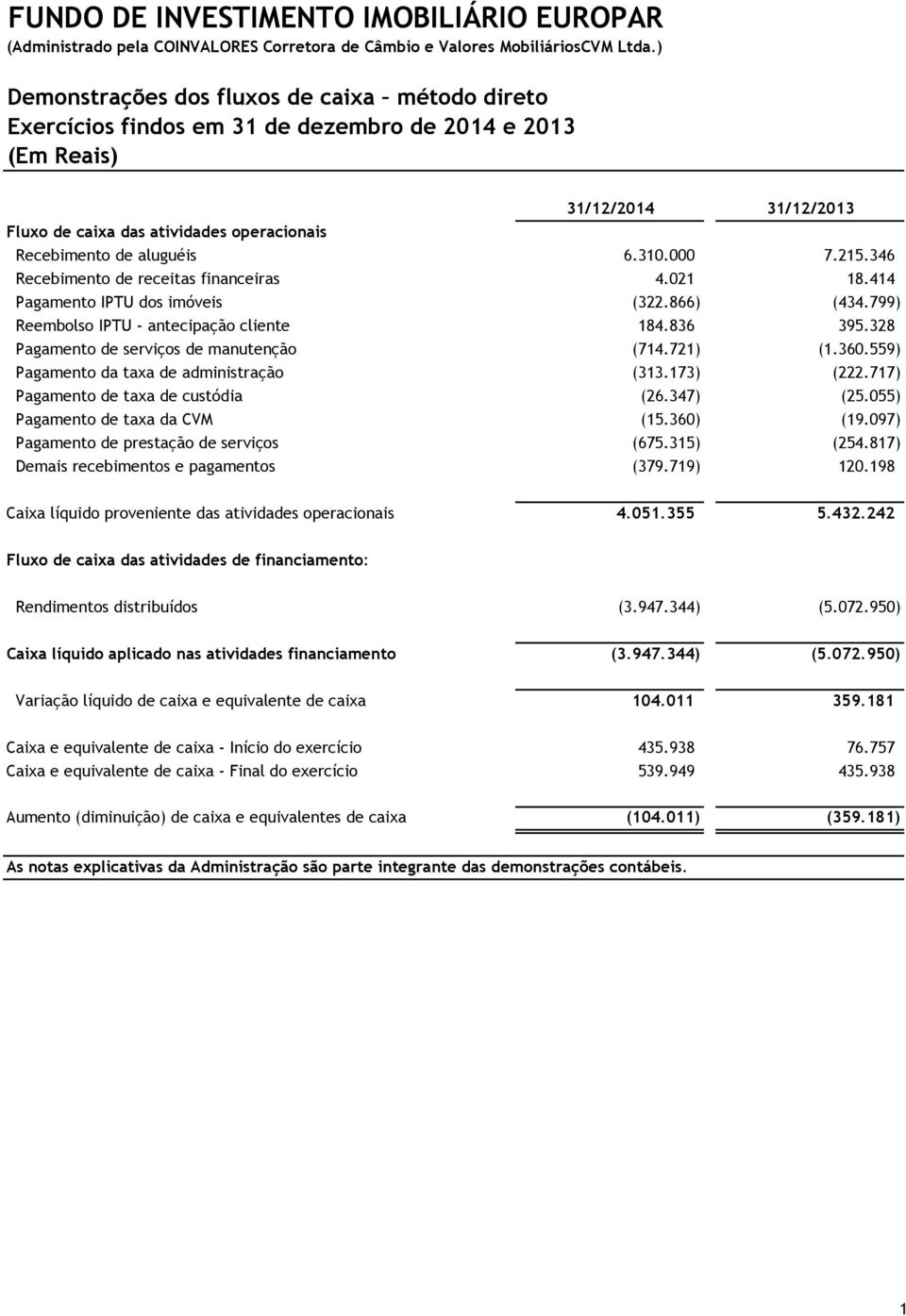 FUNDO DE INVESTIMENTO IMOBILIÁRIO EUROPAR
(Administrado pela COINVALORES Corretora de Câmbio e Valores MobiliáriosCVM Ltda.)

Demonstrações dos fluxos de caixa – método direto
Exercícios findos em 31 de dezembro de 2014 e 2013
(Em Reais)

| | 31/12/2014 | 31/12/2013 |
|---|---|---|
| Fluxo de caixa das atividades operacionais | | |
| Recebimento de aluguéis | 6.310.000 | 7.215.346 |
| Recebimento de receitas financeiras | 4.021 | 18.414 |
| Pagamento IPTU dos imóveis | (322.866) | (434.799) |
| Reembolso IPTU - antecipação cliente | 184.836 | 395.328 |
| Pagamento de serviços de manutenção | (714.721) | (1.360.559) |
| Pagamento da taxa de administração | (313.173) | (222.717) |
| Pagamento de taxa de custódia | (26.347) | (25.055) |
| Pagamento de taxa da CVM | (15.360) | (19.097) |
| Pagamento de prestação de serviços | (675.315) | (254.817) |
| Demais recebimentos e pagamentos | (379.719) | 120.198 |
| Caixa líquido proveniente das atividades operacionais | 4.051.355 | 5.432.242 |
| Fluxo de caixa das atividades de financiamento: | | |
| Rendimentos distribuídos | (3.947.344) | (5.072.950) |
| Caixa líquido aplicado nas atividades financiamento | (3.947.344) | (5.072.950) |
| Variação líquido de caixa e equivalente de caixa | 104.011 | 359.181 |
| Caixa e equivalente de caixa - Início do exercício | 435.938 | 76.757 |
| Caixa e equivalente de caixa - Final do exercício | 539.949 | 435.938 |
| Aumento (diminuição) de caixa e equivalentes de caixa | (104.011) | (359.181) |

As notas explicativas da Administração são parte integrante das demonstrações contábeis.

1